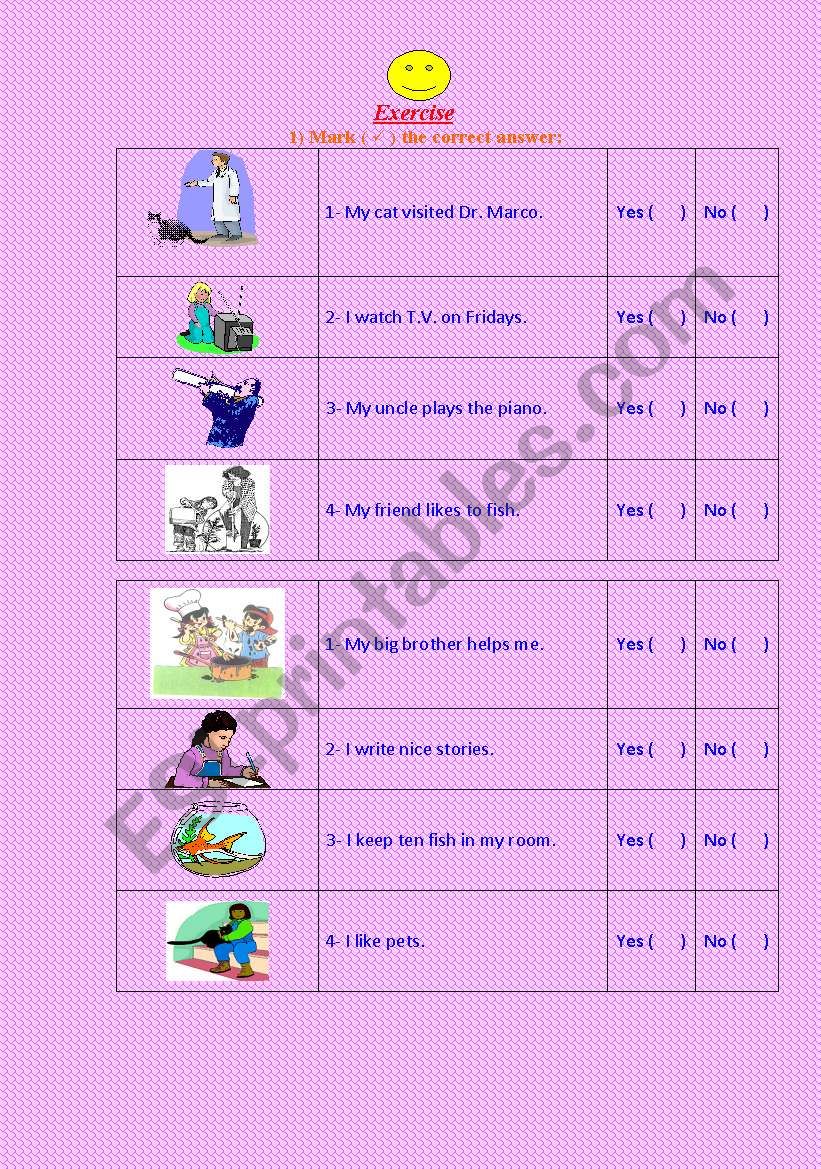 Exercise

1) Mark ( ✓ ) the correct answer:

| | | | |
|---|---|---|---|
| | 1- My cat visited Dr. Marco. | Yes ( ) | No ( ) |
| | 2- I watch T.V. on Fridays. | Yes ( ) | No ( ) |
| | 3- My uncle plays the piano. | Yes ( ) | No ( ) |
| | 4- My friend likes to fish. | Yes ( ) | No ( ) |

| | | | |
|---|---|---|---|
| | 1- My big brother helps me. | Yes ( ) | No ( ) |
| | 2- I write nice stories. | Yes ( ) | No ( ) |
| | 3- I keep ten fish in my room. | Yes ( ) | No ( ) |
| | 4- I like pets. | Yes ( ) | No ( ) |

ESLprintables.com